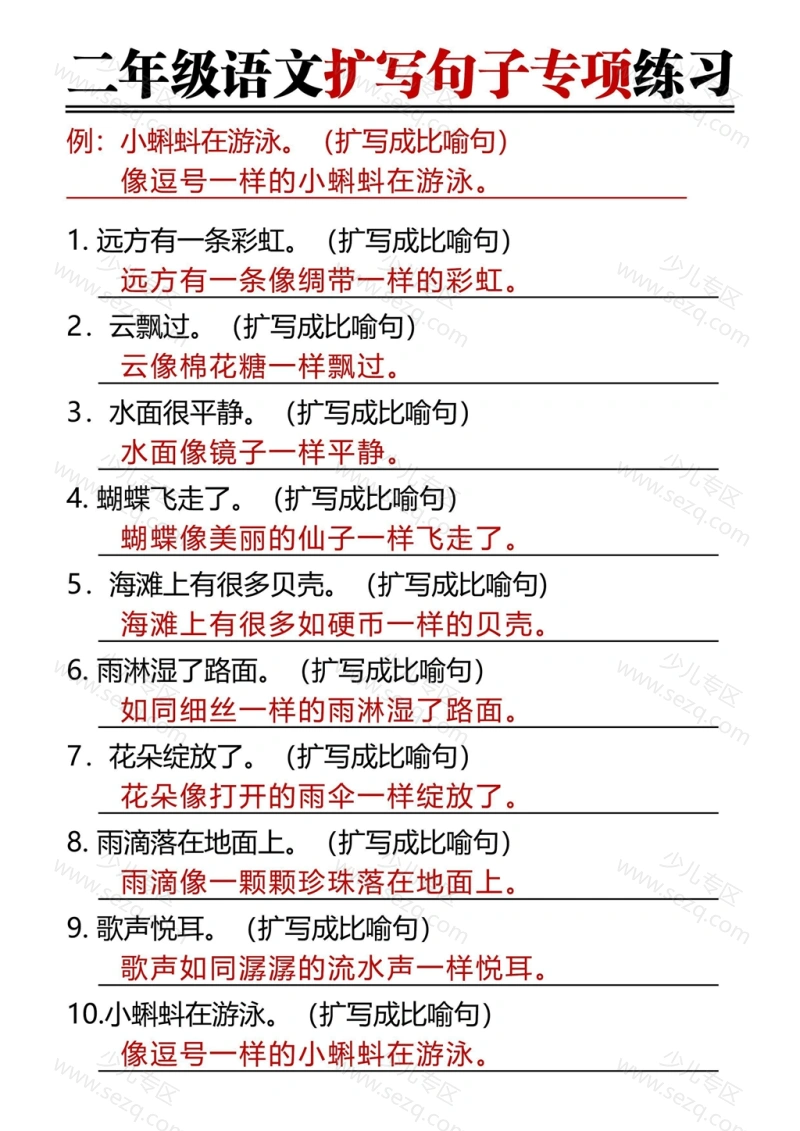 二年级语文扩写句子专项练习

例：小蝌蚪在游泳。（扩写成比喻句）
像逗号一样的小蝌蚪在游泳。

1. 远方有一条彩虹。（扩写成比喻句）
远方有一条像绸带一样的彩虹。

2．云飘过。（扩写成比喻句）
云像棉花糖一样飘过。

3．水面很平静。（扩写成比喻句）
水面像镜子一样平静。

4. 蝴蝶飞走了。（扩写成比喻句）
蝴蝶像美丽的仙子一样飞走了。

5．海滩上有很多贝壳。（扩写成比喻句）
海滩上有很多如硬币一样的贝壳。

6. 雨淋湿了路面。（扩写成比喻句）
如同细丝一样的雨淋湿了路面。

7．花朵绽放了。（扩写成比喻句）
花朵像打开的雨伞一样绽放了。

8. 雨滴落在地面上。（扩写成比喻句）
雨滴像一颗颗珍珠落在地面上。

9. 歌声悦耳。（扩写成比喻句）
歌声如同潺潺的流水声一样悦耳。

10.小蝌蚪在游泳。（扩写成比喻句）
像逗号一样的小蝌蚪在游泳。

少儿专区 www.sezq.com